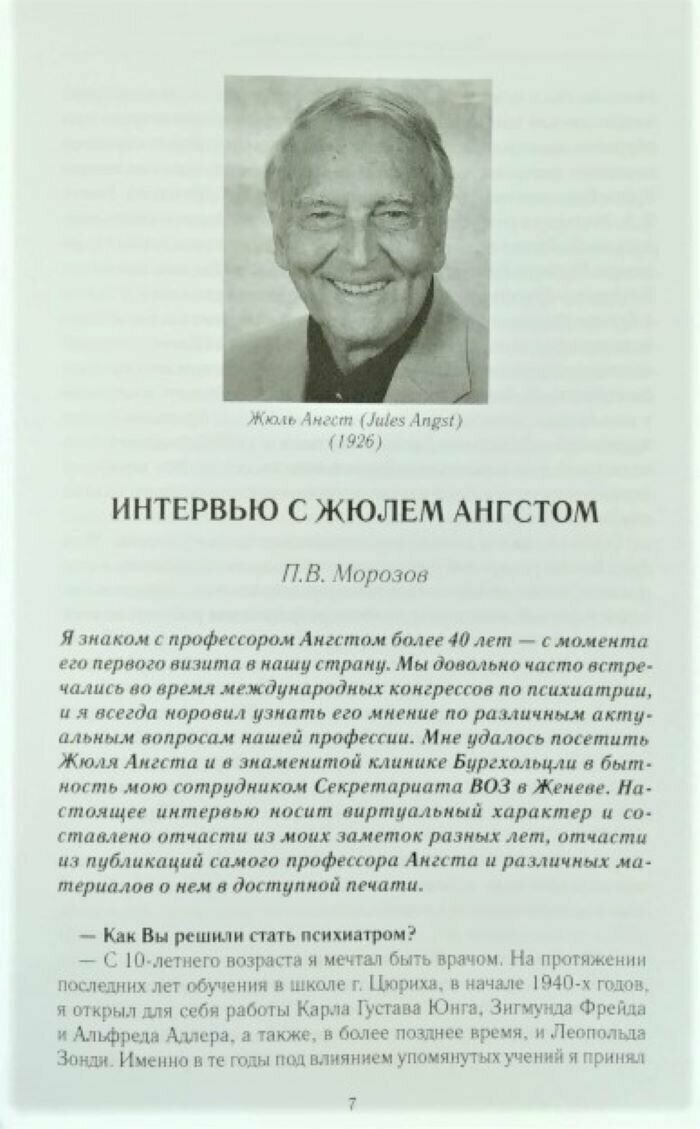 Жюль Ангст (Jules Angst)
(1926)

ИНТЕРВЬЮ С ЖЮЛЕМ АНГСТОМ

П.В. Морозов

Я знаком с профессором Ангстом более 40 лет — с момента его первого визита в нашу страну. Мы довольно часто встречались во время международных конгрессов по психиатрии, и я всегда норовил узнать его мнение по различным актуальным вопросам нашей профессии. Мне удалось посетить Жюля Ангста и в знаменитой клинике Бургхольцли в бытность мою сотрудником Секретариата ВОЗ в Женеве. Настоящее интервью носит виртуальный характер и составлено отчасти из моих заметок разных лет, отчасти из публикаций самого профессора Ангста и различных материалов о нем в доступной печати.

— Как Вы решили стать психиатром?

— С 10-летнего возраста я мечтал быть врачом. На протяжении последних лет обучения в школе г. Цюриха, в начале 1940-х годов, я открыл для себя работы Карла Густава Юнга, Зигмунда Фрейда и Альфреда Адлера, а также, в более позднее время, и Леопольда Зонди. Именно в те годы под влиянием упомянутых учений я принял

7